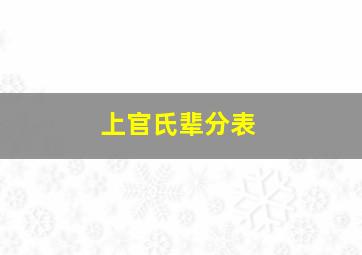 上官氏辈分表